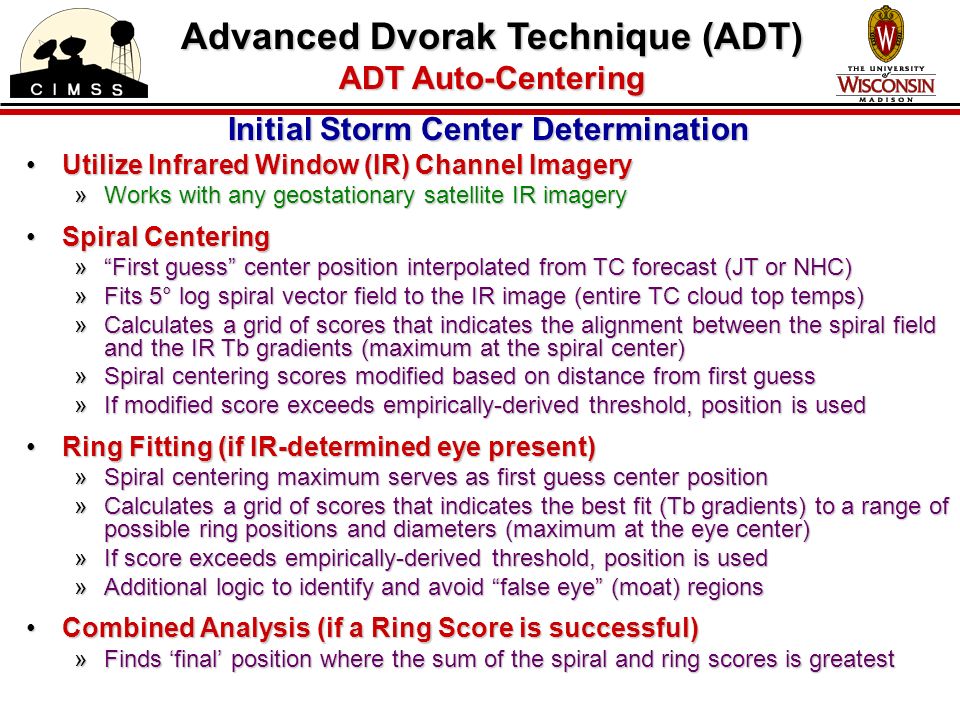 CIMSS

Advanced Dvorak Technique (ADT)
ADT Auto-Centering

THE UNIVERSITY
WISCONSIN
MADISON

Initial Storm Center Determination

• Utilize Infrared Window (IR) Channel Imagery
» Works with any geostationary satellite IR imagery

• Spiral Centering
» “First guess” center position interpolated from TC forecast (JT or NHC)
» Fits 5° log spiral vector field to the IR image (entire TC cloud top temps)
» Calculates a grid of scores that indicates the alignment between the spiral field and the IR Tb gradients (maximum at the spiral center)
» Spiral centering scores modified based on distance from first guess
» If modified score exceeds empirically-derived threshold, position is used

• Ring Fitting (if IR-determined eye present)
» Spiral centering maximum serves as first guess center position
» Calculates a grid of scores that indicates the best fit (Tb gradients) to a range of possible ring positions and diameters (maximum at the eye center)
» If score exceeds empirically-derived threshold, position is used
» Additional logic to identify and avoid “false eye” (moat) regions

• Combined Analysis (if a Ring Score is successful)
» Finds ‘final’ position where the sum of the spiral and ring scores is greatest